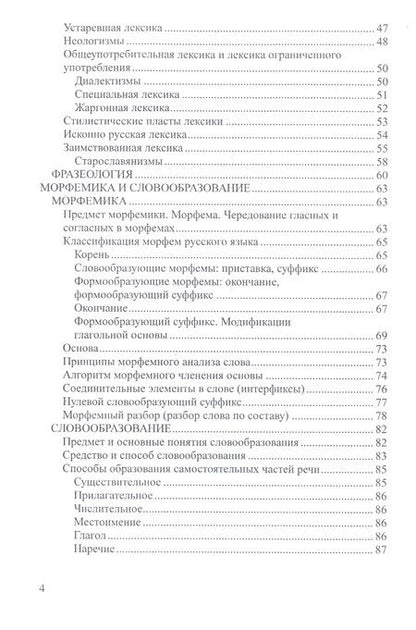 Устаревшая лексика 47
Неологизмы 48
Общеупотребительная лексика и лексика ограниченного употребления 50
Диалектизмы 50
Специальная лексика 51
Жаргонная лексика 52
Стилистические пласты лексики 53
Исконно русская лексика 54
Заимствованная лексика 55
Старославянизмы 58
ФРАЗЕОЛОГИЯ 60
МОРФЕМИКА И СЛОВООБРАЗОВАНИЕ 63
МОРФЕМИКА 63
Предмет морфемики. Морфема. Чередование гласных и согласных в морфемах 63
Классификация морфем русского языка 65
Корень 65
Словообразующие морфемы: приставка, суффикс 66
Формообразующие морфемы: окончание, формообразующий суффикс 67
Окончание 67
Формообразующий суффикс. Модификации глагольной основы 69
Основа 73
Принципы морфемного анализа слова 73
Алгоритм морфемного членения основы 74
Соединительные элементы в слове (интерфиксы) 76
Нулевой словообразующий суффикс 77
Морфемный разбор (разбор слова по составу) 78
СЛОВООБРАЗОВАНИЕ 82
Предмет и основные понятия словообразования 82
Средство и способ словообразования 83
Способы образования самостоятельных частей речи 85
Существительное 85
Прилагательное 86
Числительное 86
Местоимение 86
Глагол 86
Наречие 87

4